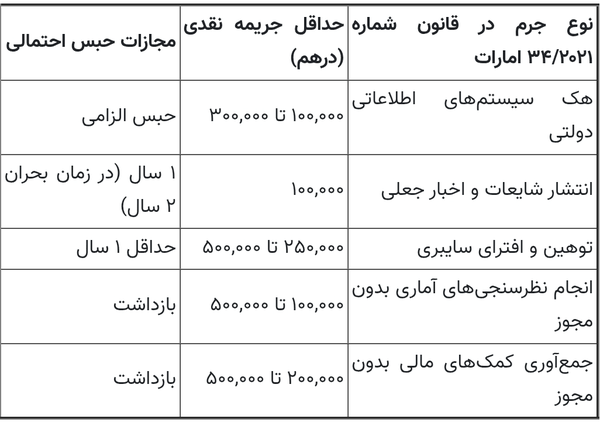 | نوع جرم در قانون شماره ۳۴/۲۰۲۱ امارات | حداقل جریمه نقدی (درهم) | مجازات حبس احتمالی |
|---|---|---|
| هک سیستم‌های اطلاعاتی دولتی | ۱۰۰,۰۰۰ تا ۳۰۰,۰۰۰ | حبس الزامی |
| انتشار شایعات و اخبار جعلی | ۱۰۰,۰۰۰ | ۱ سال (در زمان بحران ۲ سال) |
| توهین و افترای سایبری | ۲۵۰,۰۰۰ تا ۵۰۰,۰۰۰ | حداقل ۱ سال |
| انجام نظرسنجی‌های آماری بدون مجوز | ۱۰۰,۰۰۰ تا ۵۰۰,۰۰۰ | بازداشت |
| جمع‌آوری کمک‌های مالی بدون مجوز | ۲۰۰,۰۰۰ تا ۵۰۰,۰۰۰ | بازداشت |